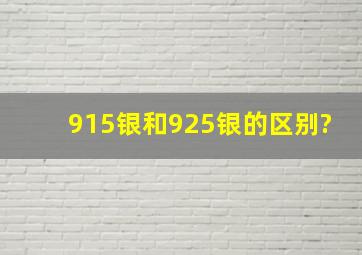 915银和925银的区别?